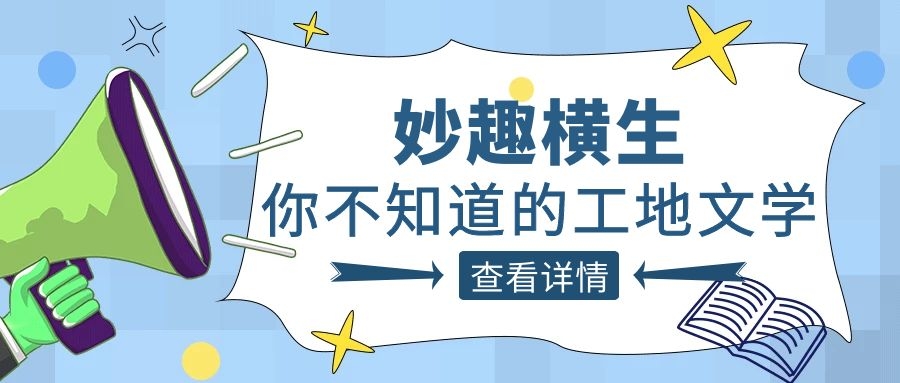 妙趣横生
你不知道的工地文学
查看详情